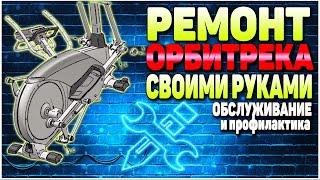 РЕМОНТ
ОРБИТРЕКА
СВОИМИ РУКАМИ
ОБСЛУЖИВАНИЕ
и профилактика